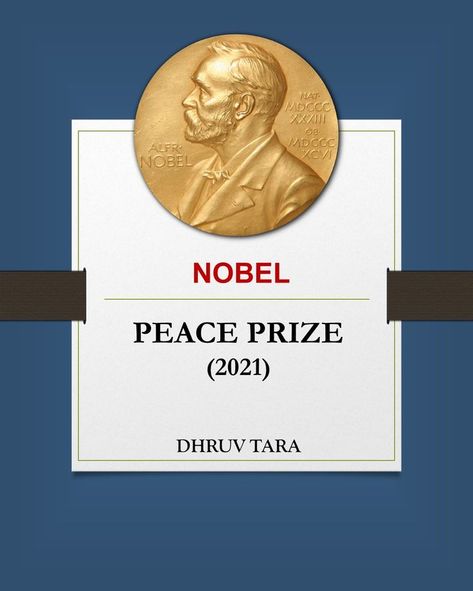 ALFR. NOBEL

NAT. MDCCC XXXIII OB. MDCCC XCVI

NOBEL

PEACE PRIZE
(2021)

DHRUV TARA